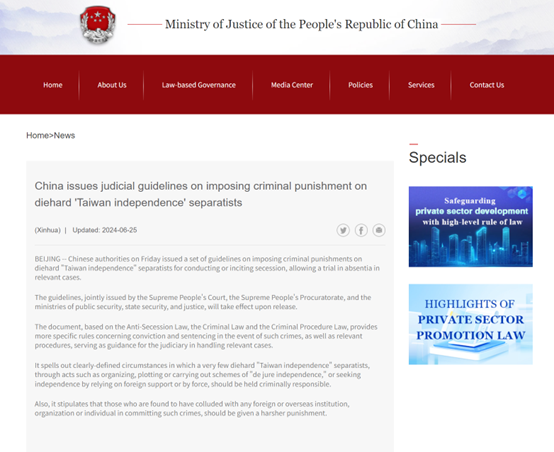 Ministry of Justice of the People's Republic of China

Home About Us Law-based Governance Media Center Policies Services Contact Us

Home>News

China issues judicial guidelines on imposing criminal punishment on diehard 'Taiwan independence' separatists

(Xinhua) | Updated: 2024-06-25

BEIJING -- Chinese authorities on Friday issued a set of guidelines on imposing criminal punishments on diehard "Taiwan independence" separatists for conducting or inciting secession, allowing a trial in absentia in relevant cases.

The guidelines, jointly issued by the Supreme People's Court, the Supreme People's Procuratorate, and the ministries of public security, state security, and justice, will take effect upon release.

The document, based on the Anti-Secession Law, the Criminal Law and the Criminal Procedure Law, provides more specific rules concerning conviction and sentencing in the event of such crimes, as well as relevant procedures, serving as guidance for the judiciary in handling relevant cases.

It spells out clearly-defined circumstances in which a very few diehard "Taiwan independence" separatists, through acts such as organizing, plotting or carrying out schemes of "de jure independence," or seeking independence by relying on foreign support or by force, should be held criminally responsible.

Also, it stipulates that those who are found to have colluded with any foreign or overseas institution, organization or individual in committing such crimes, should be given a harsher punishment.

Specials

Safeguarding private sector development with high-level rule of law

HIGHLIGHTS OF PRIVATE SECTOR PROMOTION LAW